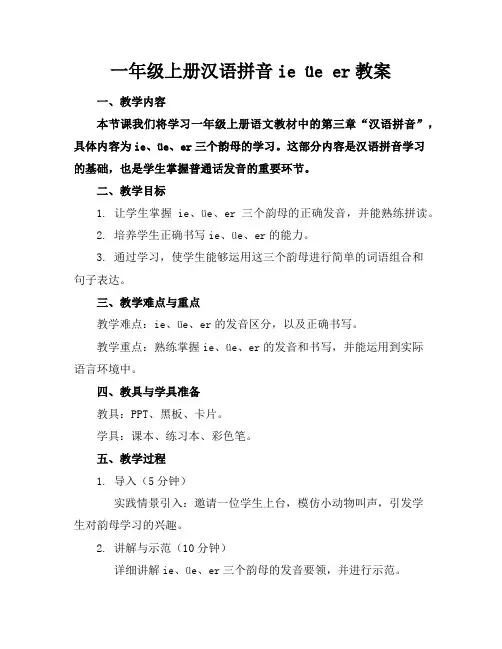 一年级上册汉语拼音 ie üe er 教案

一、教学内容

本节课我们将学习一年级上册语文教材中的第三章“汉语拼音”，具体内容为 ie、üe、er 三个韵母的学习。这部分内容是汉语拼音学习的基础，也是学生掌握普通话发音的重要环节。

二、教学目标

1. 让学生掌握 ie、üe、er 三个韵母的正确发音，并能熟练拼读。

2. 培养学生正确书写 ie、üe、er 的能力。

3. 通过学习，使学生能够运用这三个韵母进行简单的词语组合和句子表达。

三、教学难点与重点

教学难点：ie、üe、er 的发音区分，以及正确书写。

教学重点：熟练掌握 ie、üe、er 的发音和书写，并能运用到实际语言环境中。

四、教具与学具准备

教具：PPT、黑板、卡片。

学具：课本、练习本、彩色笔。

五、教学过程

1. 导入（5 分钟）

实践情景引入：邀请一位学生上台，模仿小动物叫声，引发学生对韵母学习的兴趣。

2. 讲解与示范（10 分钟）

详细讲解 ie、üe、er 三个韵母的发音要领，并进行示范。